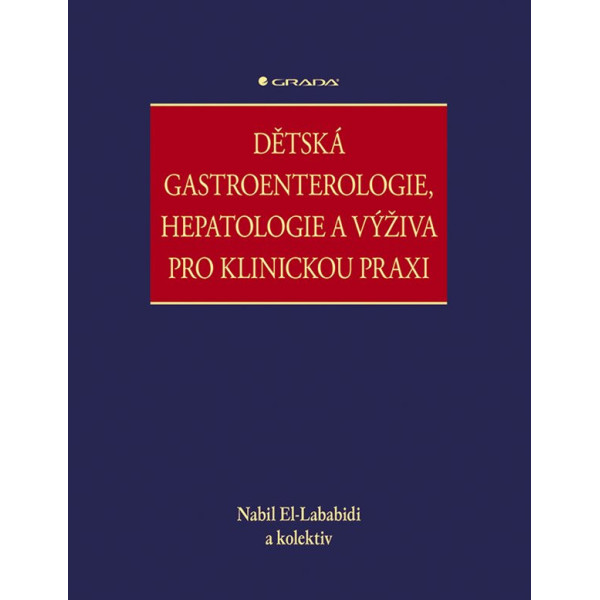 GRADA

DĚTSKÁ GASTROENTEROLOGIE, HEPATOLOGIE A VÝŽIVA PRO KLINICKOU PRAXI

Nabil El-Lababidi
a kolektiv